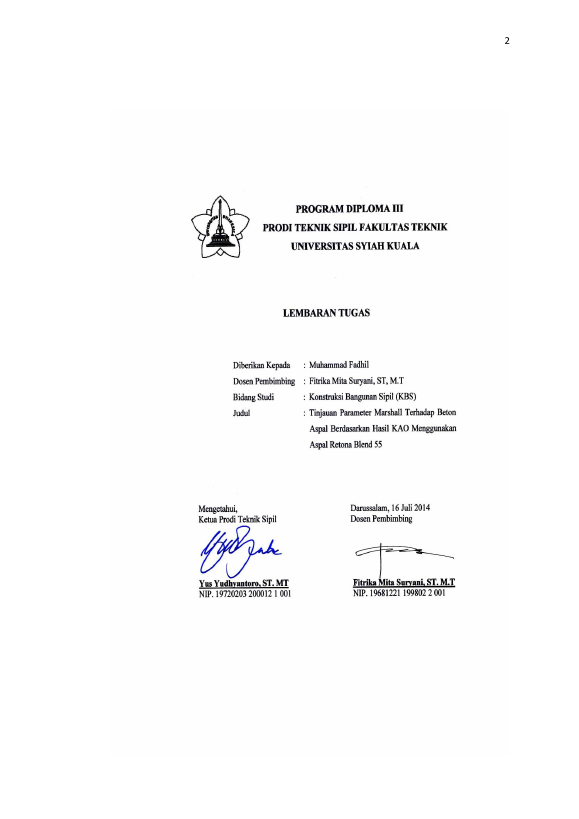 2

PROGRAM DIPLOMA III
PRODI TEKNIK SIPIL FAKULTAS TEKNIK
UNIVERSITAS SYIAH KUALA

LEMBARAN TUGAS

Diberikan Kepada : Muhammad Fadhil
Dosen Pembimbing : Fitrika Mita Suryani, ST, M.T
Bidang Studi : Konstruksi Bangunan Sipil (KBS)
Judul : Tinjauan Parameter Marshall Terhadap Beton Aspal Berdasarkan Hasil KAO Menggunakan Aspal Retona Blend 55

Mengetahui,
Ketua Prodi Teknik Sipil

Yus Yudhyantoro, ST. MT
NIP. 19720203 200012 1 001

Darussalam, 16 Juli 2014
Dosen Pembimbing

Fitrika Mita Suryani, ST. M.T
NIP. 19681221 199802 2 001